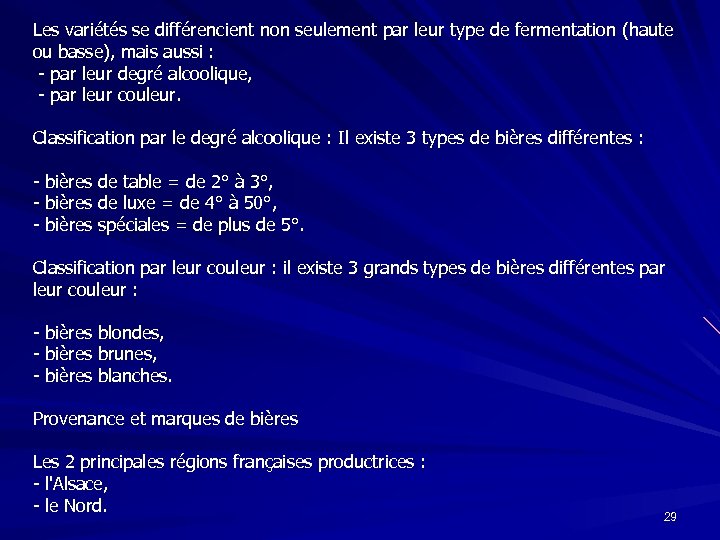 Les variétés se différencient non seulement par leur type de fermentation (haute ou basse), mais aussi :
- par leur degré alcoolique,
- par leur couleur.

Classification par le degré alcoolique : Il existe 3 types de bières différentes :

- bières de table = de 2° à 3°,
- bières de luxe = de 4° à 50°,
- bières spéciales = de plus de 5°.

Classification par leur couleur : il existe 3 grands types de bières différentes par leur couleur :

- bières blondes,
- bières brunes,
- bières blanches.

Provenance et marques de bières

Les 2 principales régions françaises productrices :
- l'Alsace,
- le Nord.

29